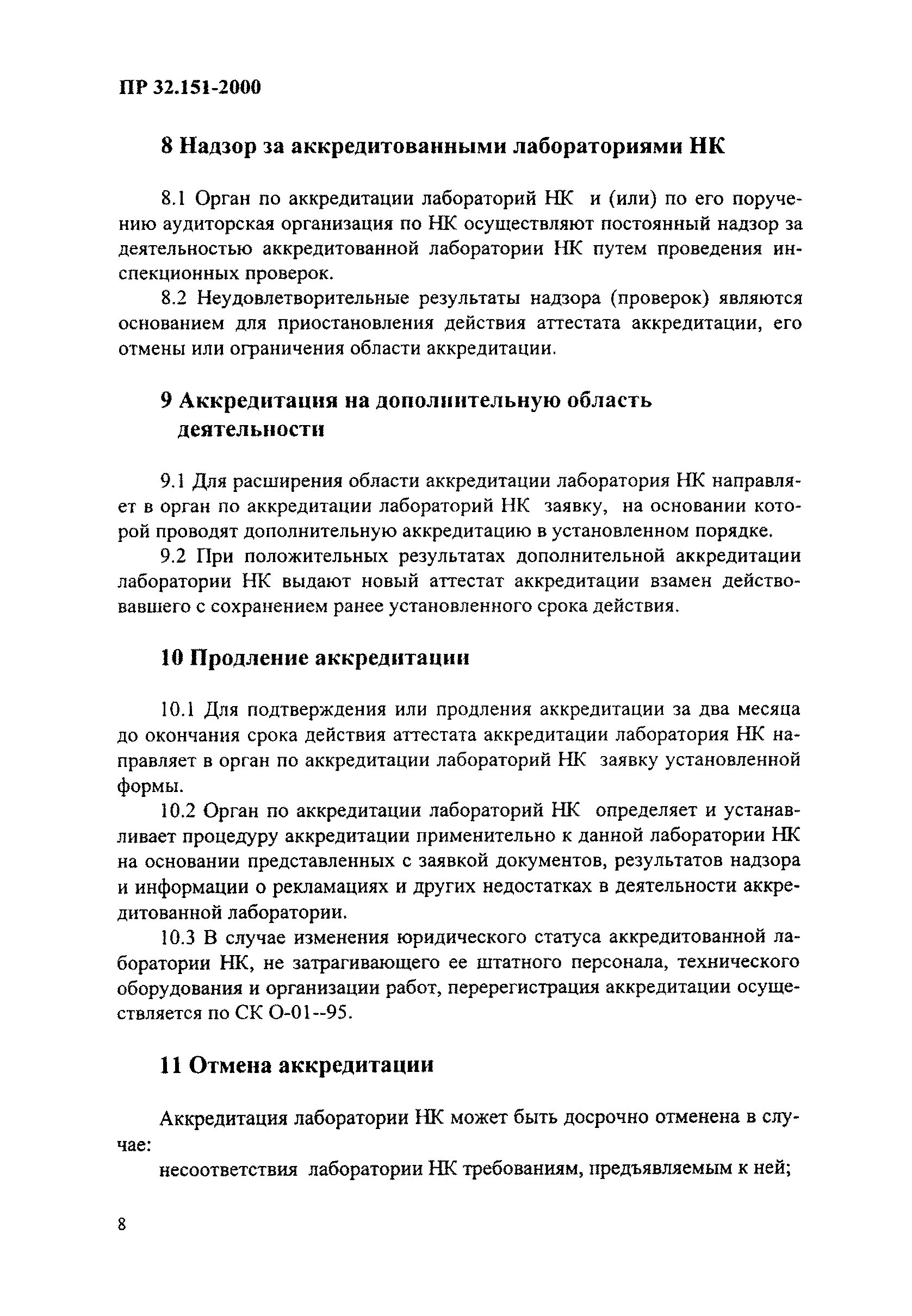 ПР 32.151-2000

8 Надзор за аккредитованными лабораториями НК

8.1 Орган по аккредитации лабораторий НК и (или) по его поручению аудиторская организация по НК осуществляют постоянный надзор за деятельностью аккредитованной лаборатории НК путем проведения инспекционных проверок.

8.2 Неудовлетворительные результаты надзора (проверок) являются основанием для приостановления действия аттестата аккредитации, его отмены или ограничения области аккредитации.

9 Аккредитация на дополнительную область деятельности

9.1 Для расширения области аккредитации лаборатория НК направляет в орган по аккредитации лабораторий НК заявку, на основании которой проводят дополнительную аккредитацию в установленном порядке.

9.2 При положительных результатах дополнительной аккредитации лаборатории НК выдают новый аттестат аккредитации взамен действовавшего с сохранением ранее установленного срока действия.

10 Продление аккредитации

10.1 Для подтверждения или продления аккредитации за два месяца до окончания срока действия аттестата аккредитации лаборатория НК направляет в орган по аккредитации лабораторий НК заявку установленной формы.

10.2 Орган по аккредитации лабораторий НК определяет и устанавливает процедуру аккредитации применительно к данной лаборатории НК на основании представленных с заявкой документов, результатов надзора и информации о рекламациях и других недостатках в деятельности аккредитованной лаборатории.

10.3 В случае изменения юридического статуса аккредитованной лаборатории НК, не затрагивающего ее штатного персонала, технического оборудования и организации работ, перерегистрация аккредитации осуществляется по СК О-01--95.

11 Отмена аккредитации

Аккредитация лаборатории НК может быть досрочно отменена в случае:

несоответствия лаборатории НК требованиям, предъявляемым к ней;

8